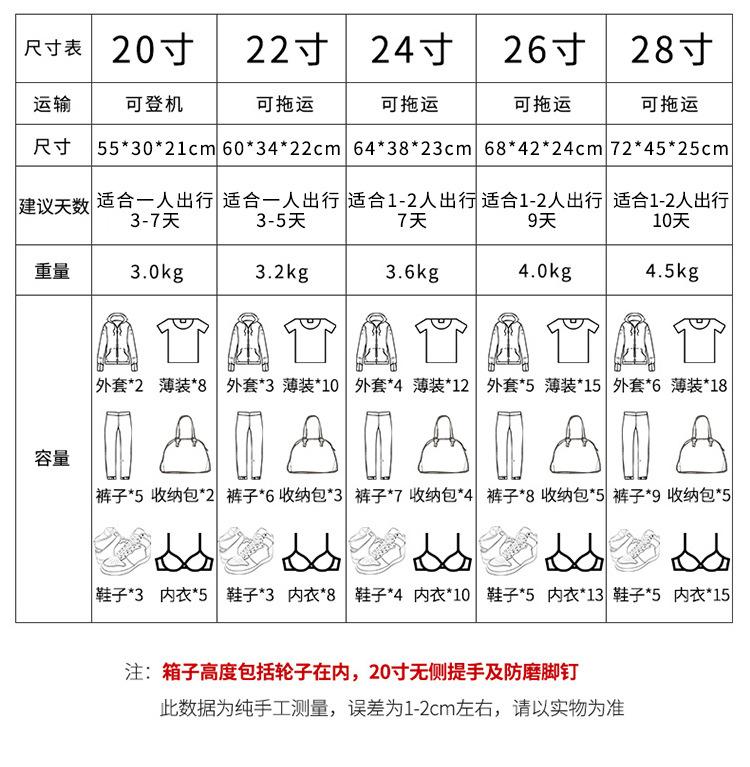 | 尺寸表 | 20寸 | 22寸 | 24寸 | 26寸 | 28寸 |
|---|---|---|---|---|---|
| 运输 | 可登机 | 可拖运 | 可拖运 | 可拖运 | 可拖运 |
| 尺寸 | 55\*30\*21cm | 60\*34\*22cm | 64\*38\*23cm | 68\*42\*24cm | 72\*45\*25cm |
| 建议天数 | 适合一人出行 3-7天 | 适合一人出行 3-5天 | 适合1-2人出行 7天 | 适合1-2人出行 9天 | 适合1-2人出行 10天 |
| 重量 | 3.0kg | 3.2kg | 3.6kg | 4.0kg | 4.5kg |
| 容量 | 外套\*2 薄装\*8 裤子\*5 收纳包\*2 鞋子\*3 内衣\*5 | 外套\*3 薄装\*10 裤子\*6 收纳包\*3 鞋子\*3 内衣\*8 | 外套\*4 薄装\*12 裤子\*7 收纳包\*4 鞋子\*4 内衣\*10 | 外套\*5 薄装\*15 裤子\*8 收纳包\*5 鞋子\*5 内衣\*13 | 外套\*6 薄装\*18 裤子\*9 收纳包\*5 鞋子\*5 内衣\*15 |

注：箱子高度包括轮子在内，20寸无侧提手及防磨脚钉

此数据为纯手工测量，误差为1-2cm左右，请以实物为准